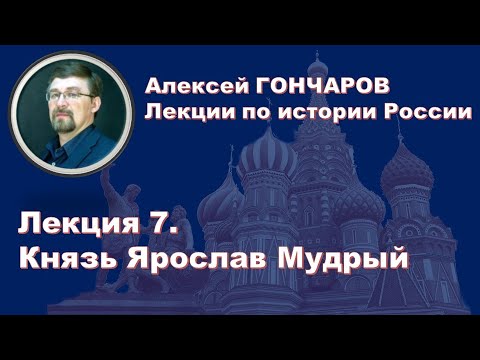 Алексей ГОНЧАРОВ
Лекции по истории России

Лекция 7.
Князь Ярослав Мудрый